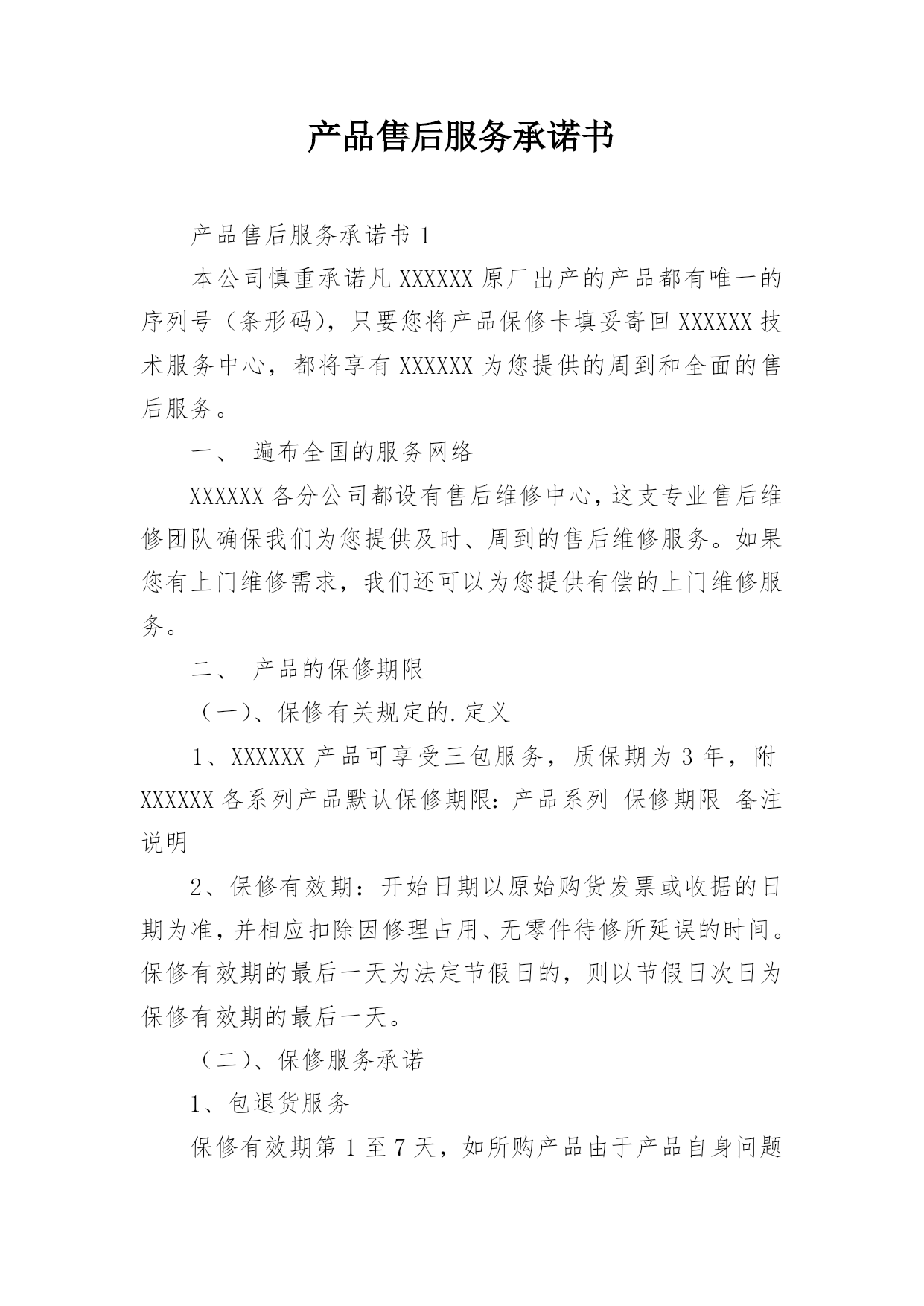 产品售后服务承诺书

产品售后服务承诺书 1

本公司慎重承诺凡 XXXXXX 原厂出产的产品都有唯一的序列号（条形码），只要您将产品保修卡填妥寄回 XXXXXX 技术服务中心，都将享有 XXXXXX 为您提供的周到和全面的售后服务。

一、 遍布全国的服务网络

XXXXXX 各分公司都设有售后维修中心，这支专业售后维修团队确保我们为您提供及时、周到的售后维修服务。如果您有上门维修需求，我们还可以为您提供有偿的上门维修服务。

二、 产品的保修期限

（一）、保修有关规定的.定义

1、XXXXXX 产品可享受三包服务，质保期为 3 年，附 XXXXXX 各系列产品默认保修期限：产品系列 保修期限 备注说明

2、保修有效期：开始日期以原始购货发票或收据的日期为准，并相应扣除因修理占用、无零件待修所延误的时间。保修有效期的最后一天为法定节假日的，则以节假日次日为保修有效期的最后一天。

（二）、保修服务承诺

1、包退货服务

保修有效期第 1 至 7 天，如所购产品由于产品自身问题